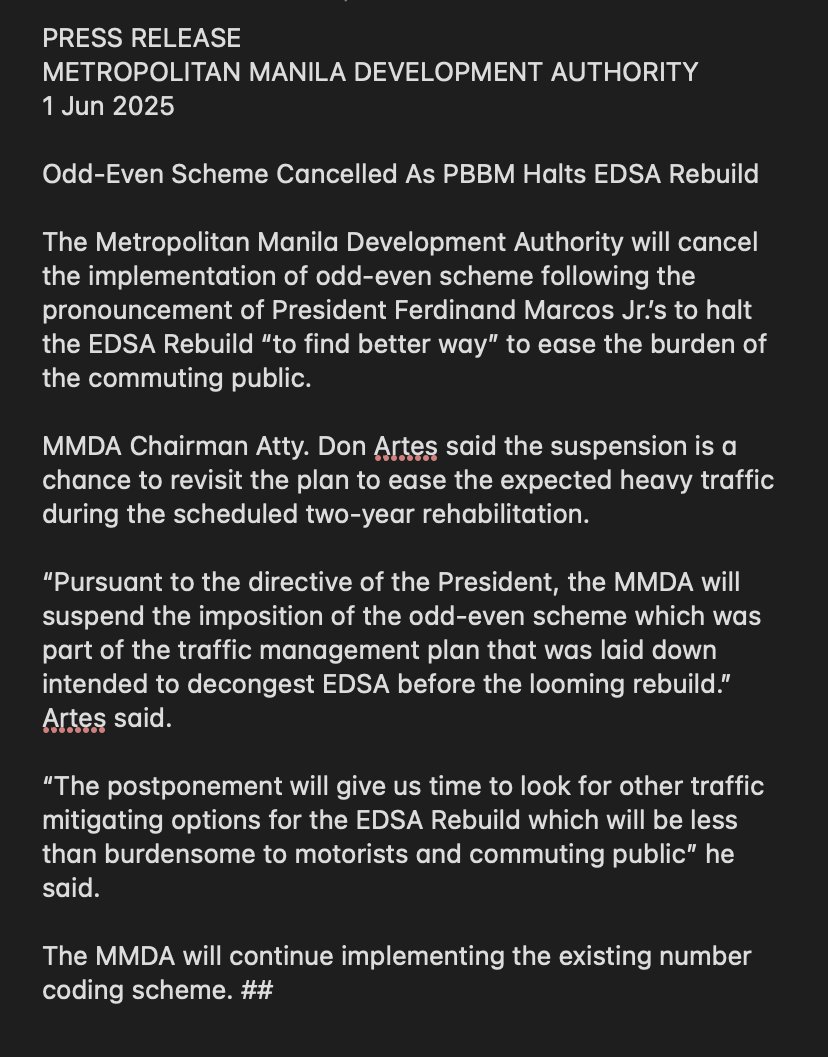 PRESS RELEASE
METROPOLITAN MANILA DEVELOPMENT AUTHORITY
1 Jun 2025

Odd-Even Scheme Cancelled As PBBM Halts EDSA Rebuild

The Metropolitan Manila Development Authority will cancel the implementation of odd-even scheme following the pronouncement of President Ferdinand Marcos Jr.'s to halt the EDSA Rebuild "to find better way" to ease the burden of the commuting public.

MMDA Chairman Atty. Don Artes said the suspension is a chance to revisit the plan to ease the expected heavy traffic during the scheduled two-year rehabilitation.

"Pursuant to the directive of the President, the MMDA will suspend the imposition of the odd-even scheme which was part of the traffic management plan that was laid down intended to decongest EDSA before the looming rebuild." Artes said.

"The postponement will give us time to look for other traffic mitigating options for the EDSA Rebuild which will be less than burdensome to motorists and commuting public" he said.

The MMDA will continue implementing the existing number coding scheme. ##